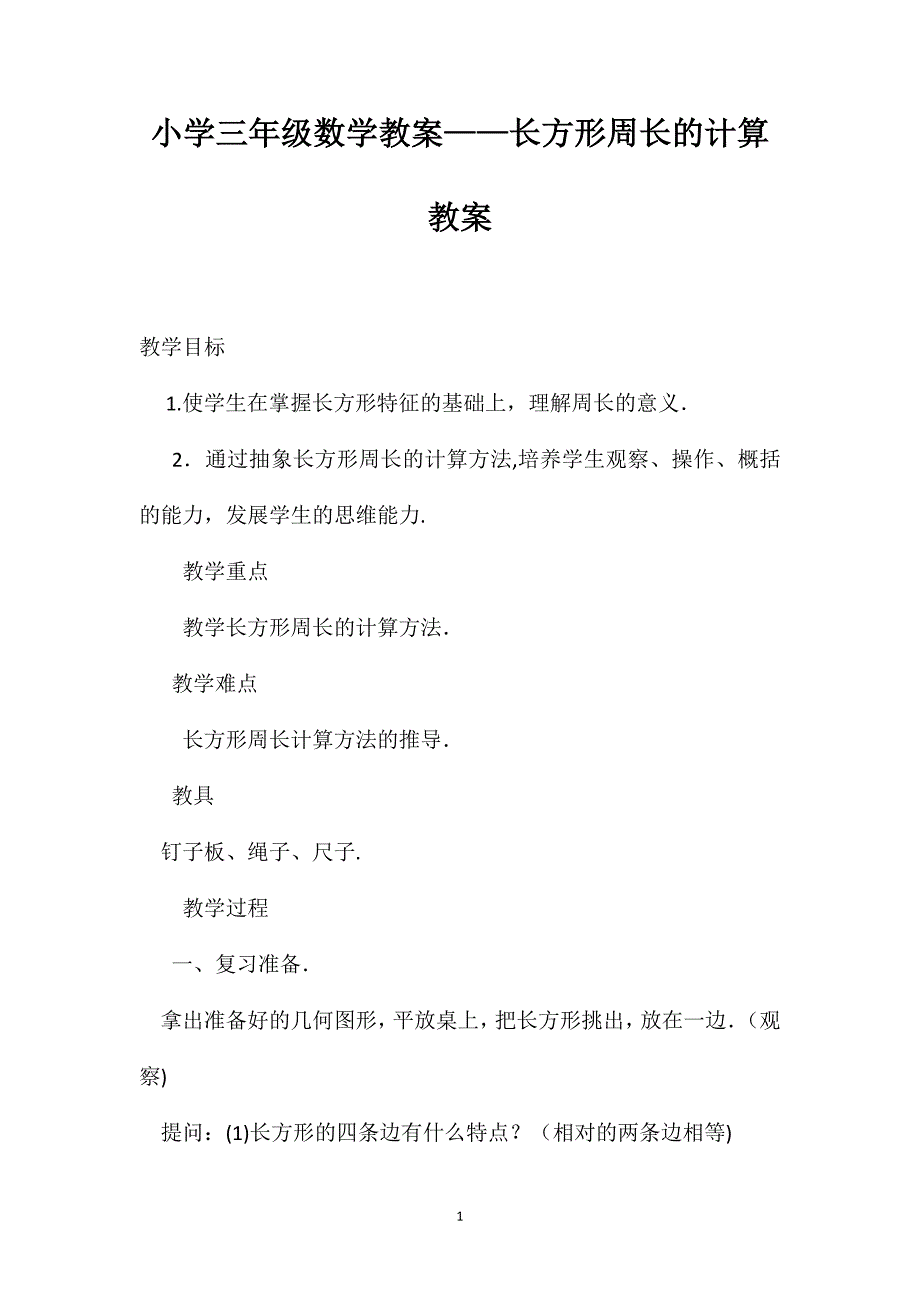 小学三年级数学教案——长方形周长的计算教案

教学目标

1.使学生在掌握长方形特征的基础上，理解周长的意义.

2．通过抽象长方形周长的计算方法,培养学生观察、操作、概括的能力，发展学生的思维能力.

教学重点

教学长方形周长的计算方法.

教学难点

长方形周长计算方法的推导.

教具

钉子板、绳子、尺子.

教学过程

一、复习准备.

拿出准备好的几何图形，平放桌上，把长方形挑出，放在一边.（观察)

提问：(1)长方形的四条边有什么特点？（相对的两条边相等)

1